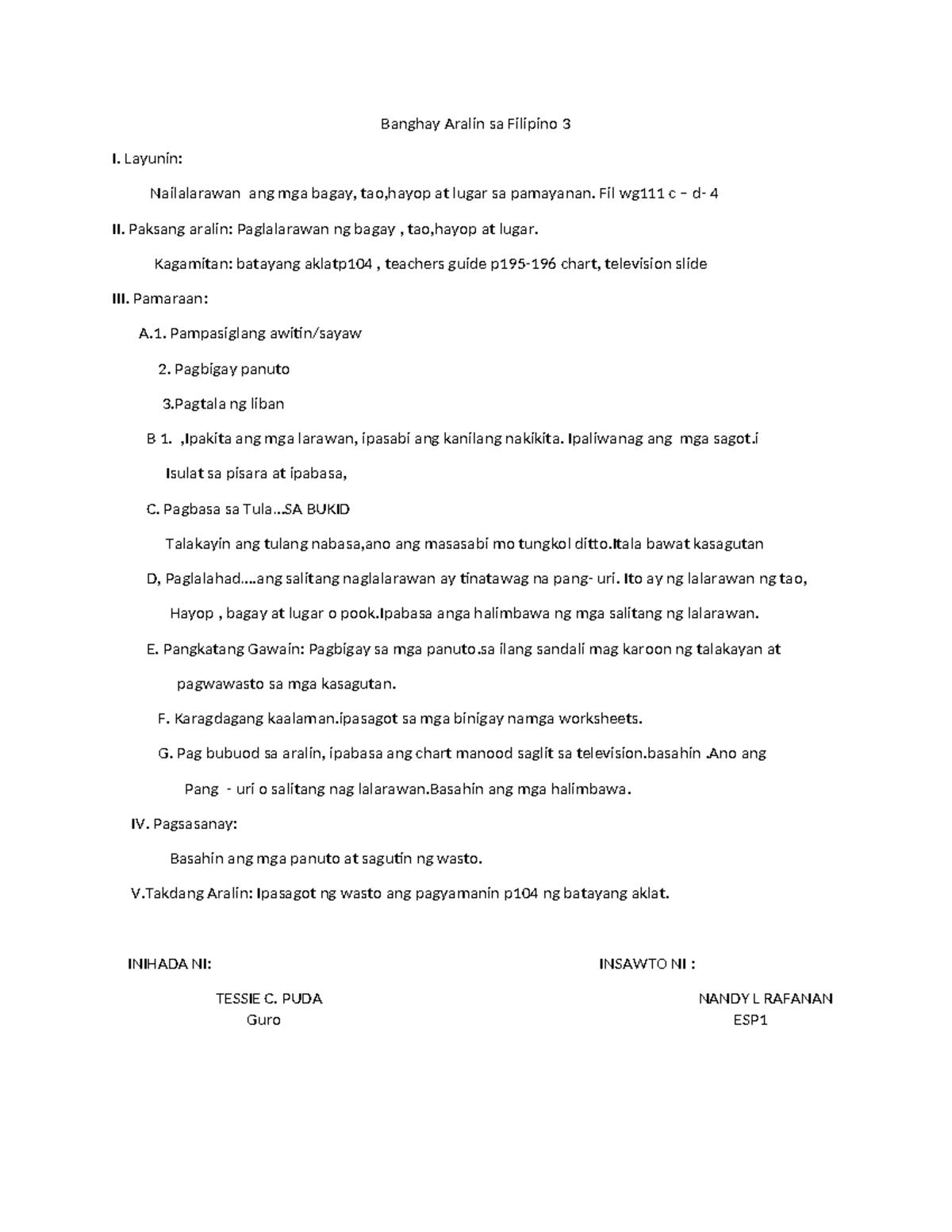 Banghay Aralin sa Filipino 3

I. Layunin:

Nailalarawan ang mga bagay, tao,hayop at lugar sa pamayanan. Fil wg111 c – d- 4

II. Paksang aralin: Paglalarawan ng bagay , tao,hayop at lugar.

Kagamitan: batayang aklatp104 , teachers guide p195-196 chart, television slide

III. Pamaraan:

A.1. Pampasiglang awitin/sayaw

2. Pagbigay panuto

3.Pagtala ng liban

B 1. ,Ipakita ang mga larawan, ipasabi ang kanilang nakikita. Ipaliwanag ang mga sagot.i

Isulat sa pisara at ipabasa,

C. Pagbasa sa Tula…SA BUKID

Talakayin ang tulang nabasa,ano ang masasabi mo tungkol ditto.Itala bawat kasagutan

D, Paglalahad….ang salitang naglalarawan ay tinatawag na pang- uri. Ito ay ng lalarawan ng tao,

Hayop , bagay at lugar o pook.Ipabasa anga halimbawa ng mga salitang ng lalarawan.

E. Pangkatang Gawain: Pagbigay sa mga panuto.sa ilang sandali mag karoon ng talakayan at pagwawasto sa mga kasagutan.

F. Karagdagang kaalaman.ipasagot sa mga binigay namga worksheets.

G. Pag bubuod sa aralin, ipabasa ang chart manood saglit sa television.basahin .Ano ang Pang - uri o salitang nag lalarawan.Basahin ang mga halimbawa.

IV. Pagsasanay:

Basahin ang mga panuto at sagutin ng wasto.

V.Takdang Aralin: Ipasagot ng wasto ang pagyamanin p104 ng batayang aklat.

INIHADA NI:

TESSIE C. PUDA
Guro

INSAWTO NI :

NANDY L RAFANAN
ESP1